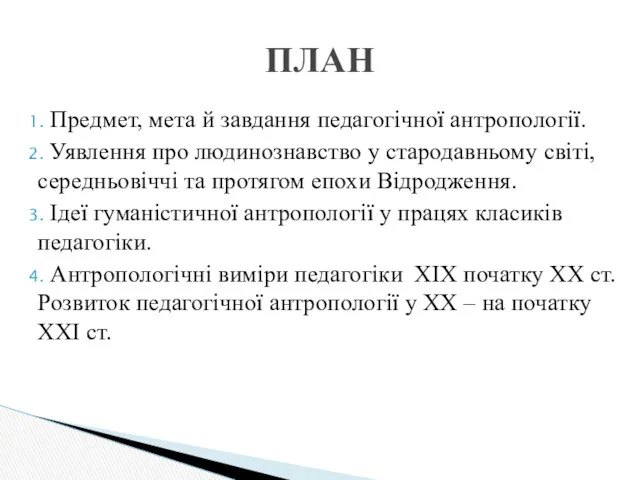 ПЛАН

1. Предмет, мета й завдання педагогічної антропології.
2. Уявлення про людинознавство у стародавньому світі, середньовіччі та протягом епохи Відродження.
3. Ідеї гуманістичної антропології у працях класиків педагогіки.
4. Антропологічні виміри педагогіки XIX початку XX ст. Розвиток педагогічної антропології у XX – на початку XXI ст.